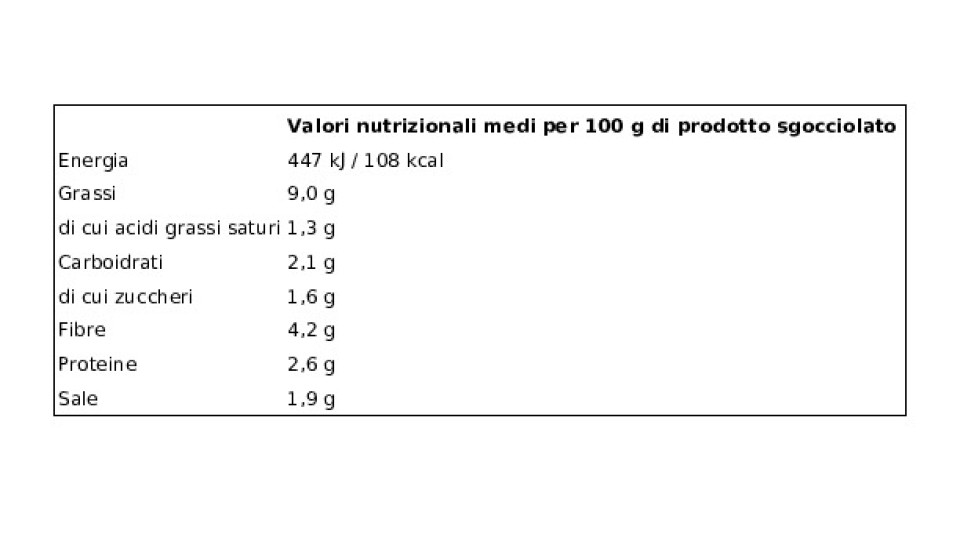 |  | Valori nutrizionali medi per 100 g di prodotto sgocciolato |
|---|---|
| Energia | 447 kJ / 108 kcal |
| Grassi | 9,0 g |
| di cui acidi grassi saturi | 1,3 g |
| Carboidrati | 2,1 g |
| di cui zuccheri | 1,6 g |
| Fibre | 4,2 g |
| Proteine | 2,6 g |
| Sale | 1,9 g |